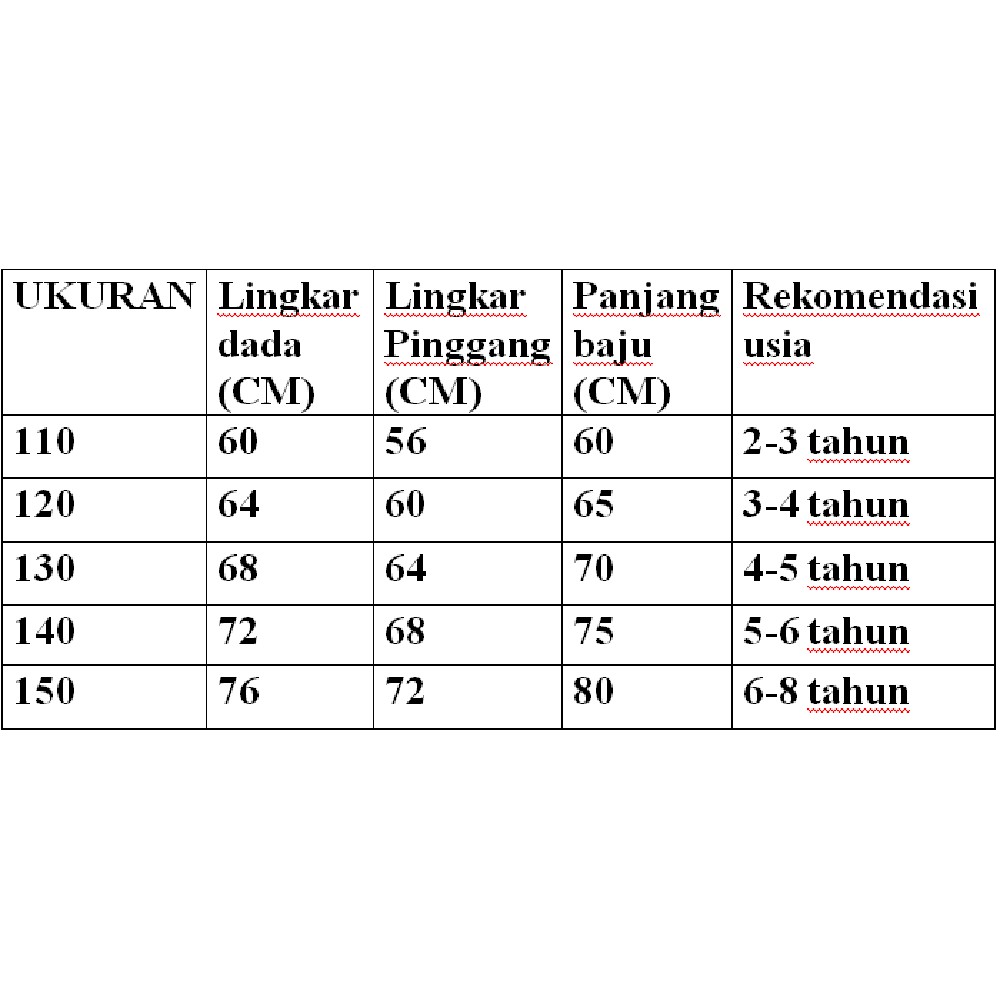 | UKURAN | Lingkar dada (CM) | Lingkar Pinggang (CM) | Panjang baju (CM) | Rekomendasi usia |
|---|---|---|---|---|
| 110 | 60 | 56 | 60 | 2-3 tahun |
| 120 | 64 | 60 | 65 | 3-4 tahun |
| 130 | 68 | 64 | 70 | 4-5 tahun |
| 140 | 72 | 68 | 75 | 5-6 tahun |
| 150 | 76 | 72 | 80 | 6-8 tahun |